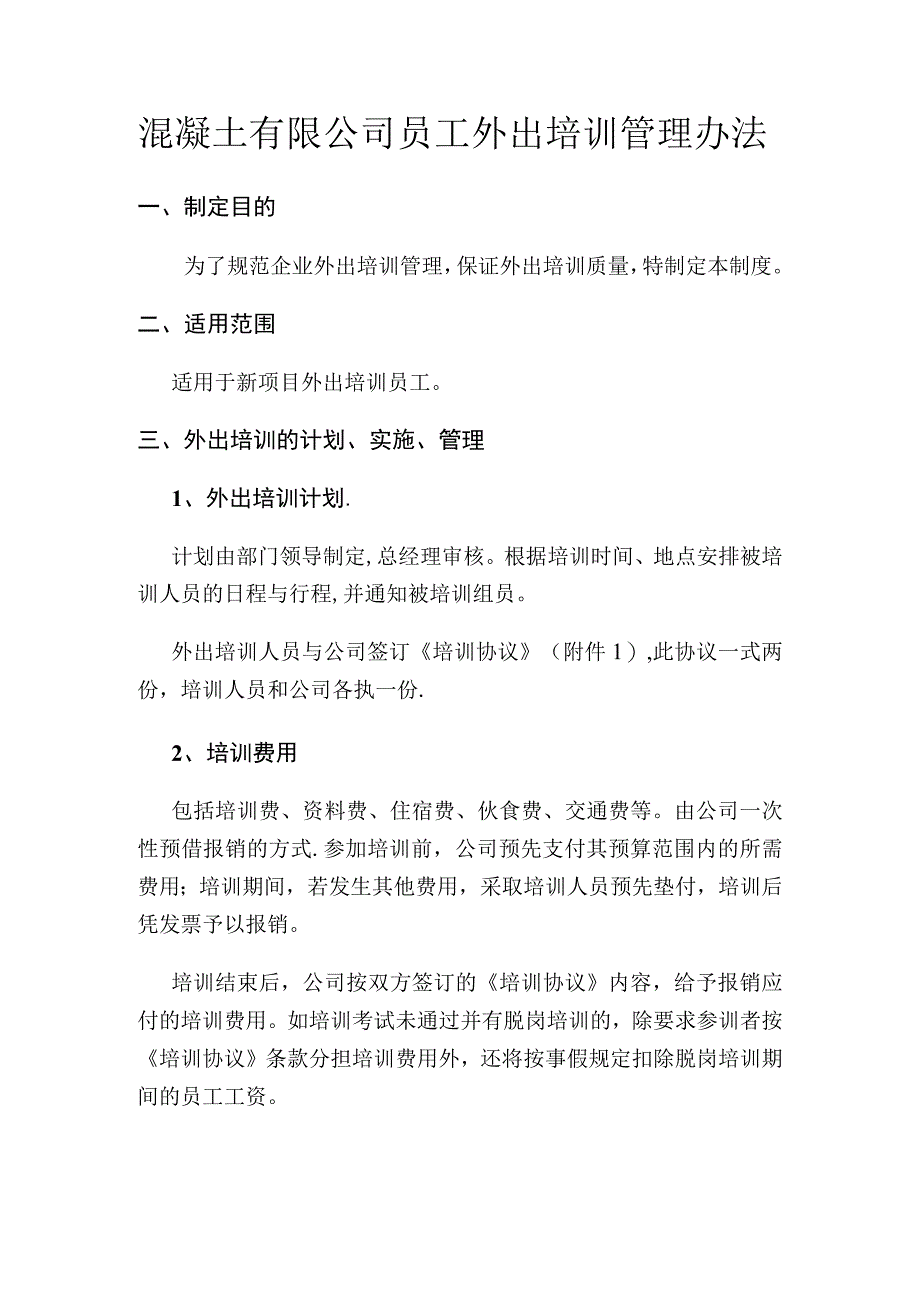 混凝土有限公司员工外出培训管理办法

一、制定目的

为了规范企业外出培训管理，保证外出培训质量，特制定本制度。

二、适用范围

适用于新项目外出培训员工。

三、外出培训的计划、实施、管理

1、外出培训计划.

计划由部门领导制定，总经理审核。根据培训时间、地点安排被培训人员的日程与行程，并通知被培训组员。

外出培训人员与公司签订《培训协议》（附件1）,此协议一式两份，培训人员和公司各执一份.

2、培训费用

包括培训费、资料费、住宿费、伙食费、交通费等。由公司一次性预借报销的方式.参加培训前，公司预先支付其预算范围内的所需费用；培训期间，若发生其他费用，采取培训人员预先垫付，培训后凭发票予以报销。

培训结束后，公司按双方签订的《培训协议》内容，给予报销应付的培训费用。如培训考试未通过并有脱岗培训的，除要求参训者按《培训协议》条款分担培训费用外，还将按事假规定扣除脱岗培训期间的员工工资。